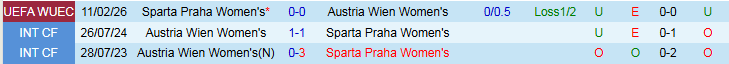 | UEFA WUEC | 11/02/26 | Sparta Praha Women's* | 0-0 | Austria Wien Women's | 0/0.5 | Loss1/2 | U | E | 0-0 | U |
|---|---|---|---|---|---|---|---|---|---|---|
| INT CF | 26/07/24 | Austria Wien Women's | 1-1 | Sparta Praha Women's | | | U | E | 0-1 | O |
| INT CF | 28/07/23 | Austria Wien Women's(N) | 0-3 | Sparta Praha Women's | | | O | O | 0-2 | O |